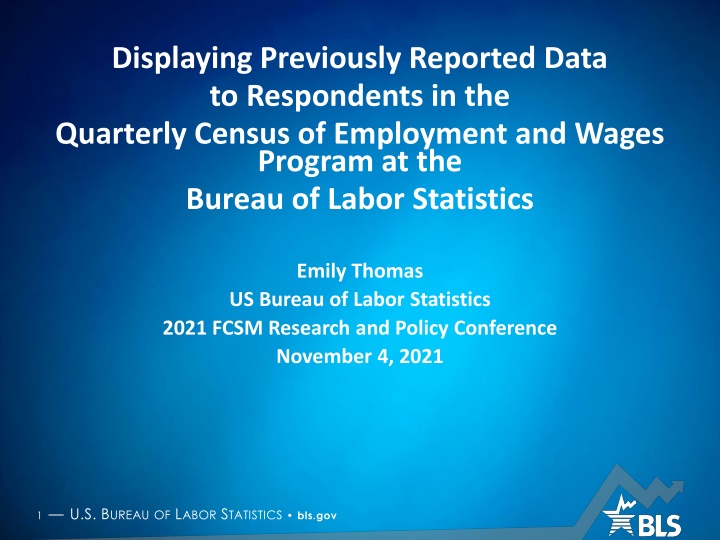 Displaying Previously Reported Data to Respondents in the Quarterly Census of Employment and Wages Program at the Bureau of Labor Statistics

Emily Thomas
US Bureau of Labor Statistics
2021 FCSM Research and Policy Conference
November 4, 2021

1 — U.S. BUREAU OF LABOR STATISTICS • bls.gov

BLS